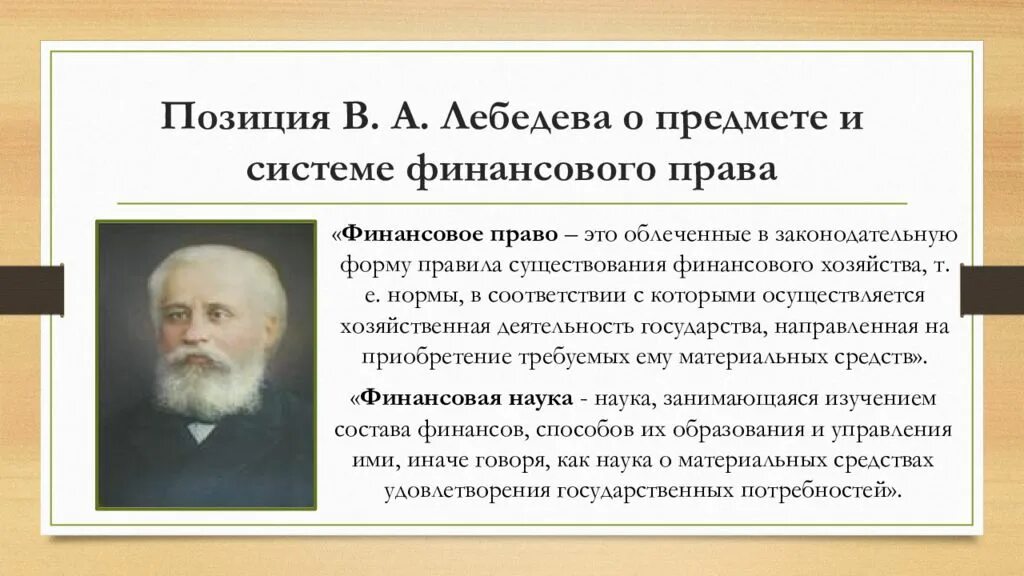 Позиция В. А. Лебедева о предмете и системе финансового права

«Финансовое право – это облеченные в законодательную форму правила существования финансового хозяйства, т. е. нормы, в соответствии с которыми осуществляется хозяйственная деятельность государства, направленная на приобретение требуемых ему материальных средств».

«Финансовая наука - наука, занимающаяся изучением состава финансов, способов их образования и управления ими, иначе говоря, как наука о материальных средствах удовлетворения государственных потребностей».